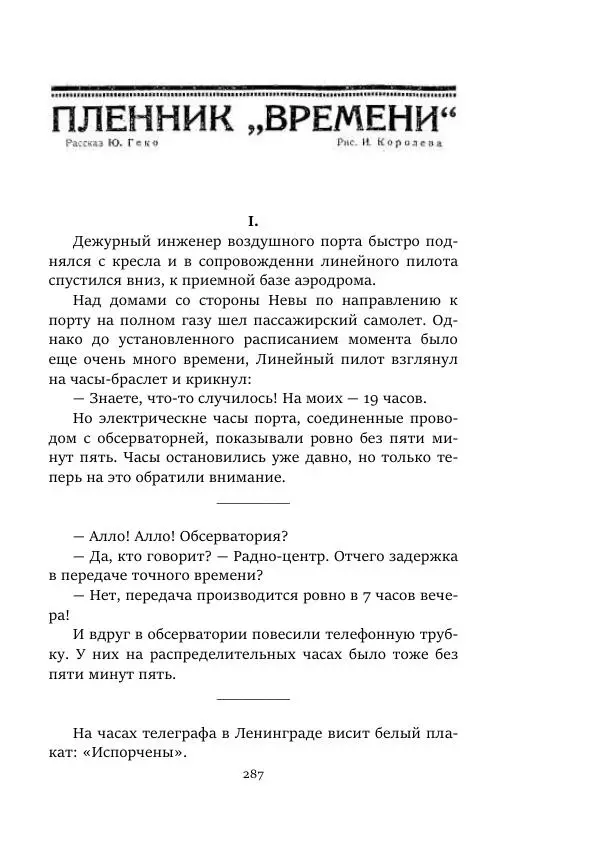 ПЛЕННИК „ВРЕМЕНИ“

Рассказ Ю. Геко

Рис. И. Королева

I.

Дежурный инженер воздушного порта быстро поднялся с кресла и в сопровожденни линейного пилота спустился вниз, к приемной базе аэродрома.

Над домами со стороны Невы по направлению к порту на полном газу шел пассажирский самолет. Однако до установленного расписанием момента было еще очень много времени, Линейный пилот взглянул на часы-браслет и крикнул:

— Знаете, что-то случилось! На моих — 19 часов.

Но электрическне часы порта, соединенные проводом с обсерваторней, показывали ровно без пяти минут пять. Часы остановились уже давно, но только теперь на это обратили внимание.

— Алло! Алло! Обсерватория?

— Да, кто говорит? — Радно-центр. Отчего задержка в передаче точного времени?

— Нет, передача производится ровно в 7 часов вечера!

И вдруг в обсерватории повесили телефонную трубку. У них на распределительных часах было тоже без пяти минут пять.

На часах телеграфа в Ленинграде висит белый плакат: «Испорчены».

287